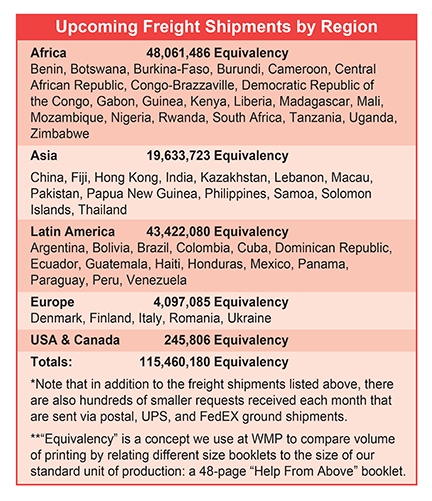 Upcoming Freight Shipments by Region

Africa 48,061,486 Equivalency
Benin, Botswana, Burkina-Faso, Burundi, Cameroon, Central African Republic, Congo-Brazzaville, Democratic Republic of the Congo, Gabon, Guinea, Kenya, Liberia, Madagascar, Mali, Mozambique, Nigeria, Rwanda, South Africa, Tanzania, Uganda, Zimbabwe

Asia 19,633,723 Equivalency
China, Fiji, Hong Kong, India, Kazakhstan, Lebanon, Macau, Pakistan, Papua New Guinea, Philippines, Samoa, Solomon Islands, Thailand

Latin America 43,422,080 Equivalency
Argentina, Bolivia, Brazil, Colombia, Cuba, Dominican Republic, Ecuador, Guatemala, Haiti, Honduras, Mexico, Panama, Paraguay, Peru, Venezuela

Europe 4,097,085 Equivalency
Denmark, Finland, Italy, Romania, Ukraine

USA & Canada 245,806 Equivalency

Totals: 115,460,180 Equivalency

*Note that in addition to the freight shipments listed above, there are also hundreds of smaller requests received each month that are sent via postal, UPS, and FedEX ground shipments.

**"Equivalency" is a concept we use at WMP to compare volume of printing by relating different size booklets to the size of our standard unit of production: a 48-page "Help From Above" booklet.